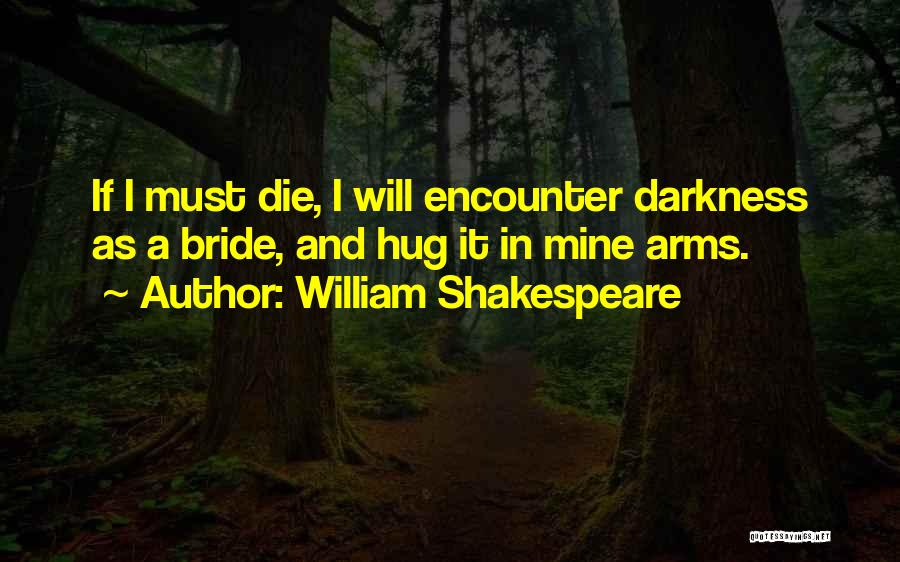 If I must die, I will encounter darkness as a bride, and hug it in mine arms.
~ Author: William Shakespeare

QUOTESSAYINGS.NET